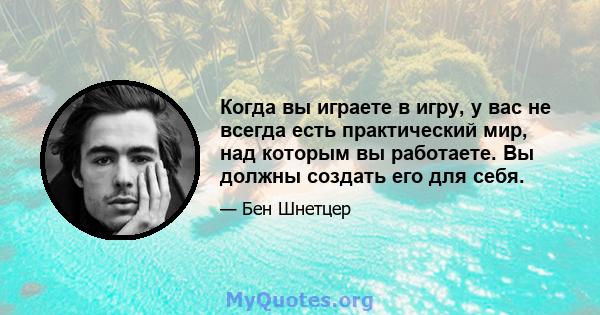 Когда вы играете в игру, у вас не всегда есть практический мир, над которым вы работаете. Вы должны создать его для себя.

— Бен Шнетцер

MyQuotes.org